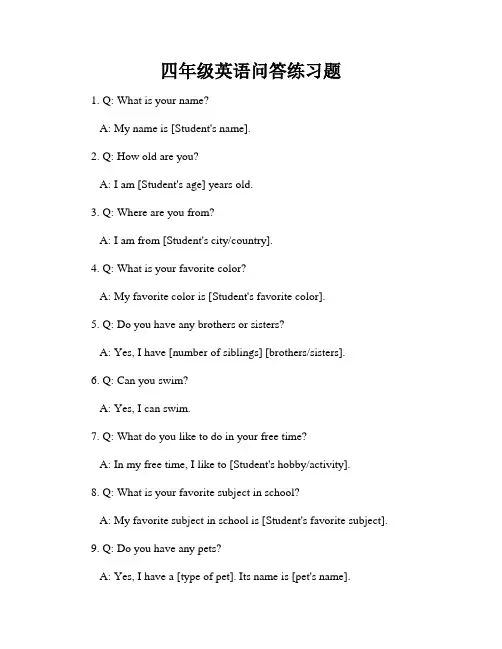 四年级英语问答练习题

1. Q: What is your name?

A: My name is [Student's name].

2. Q: How old are you?

A: I am [Student's age] years old.

3. Q: Where are you from?

A: I am from [Student's city/country].

4. Q: What is your favorite color?

A: My favorite color is [Student's favorite color].

5. Q: Do you have any brothers or sisters?

A: Yes, I have [number of siblings] [brothers/sisters].

6. Q: Can you swim?

A: Yes, I can swim.

7. Q: What do you like to do in your free time?

A: In my free time, I like to [Student's hobby/activity].

8. Q: What is your favorite subject in school?

A: My favorite subject in school is [Student's favorite subject].

9. Q: Do you have any pets?

A: Yes, I have a [type of pet]. Its name is [pet's name].